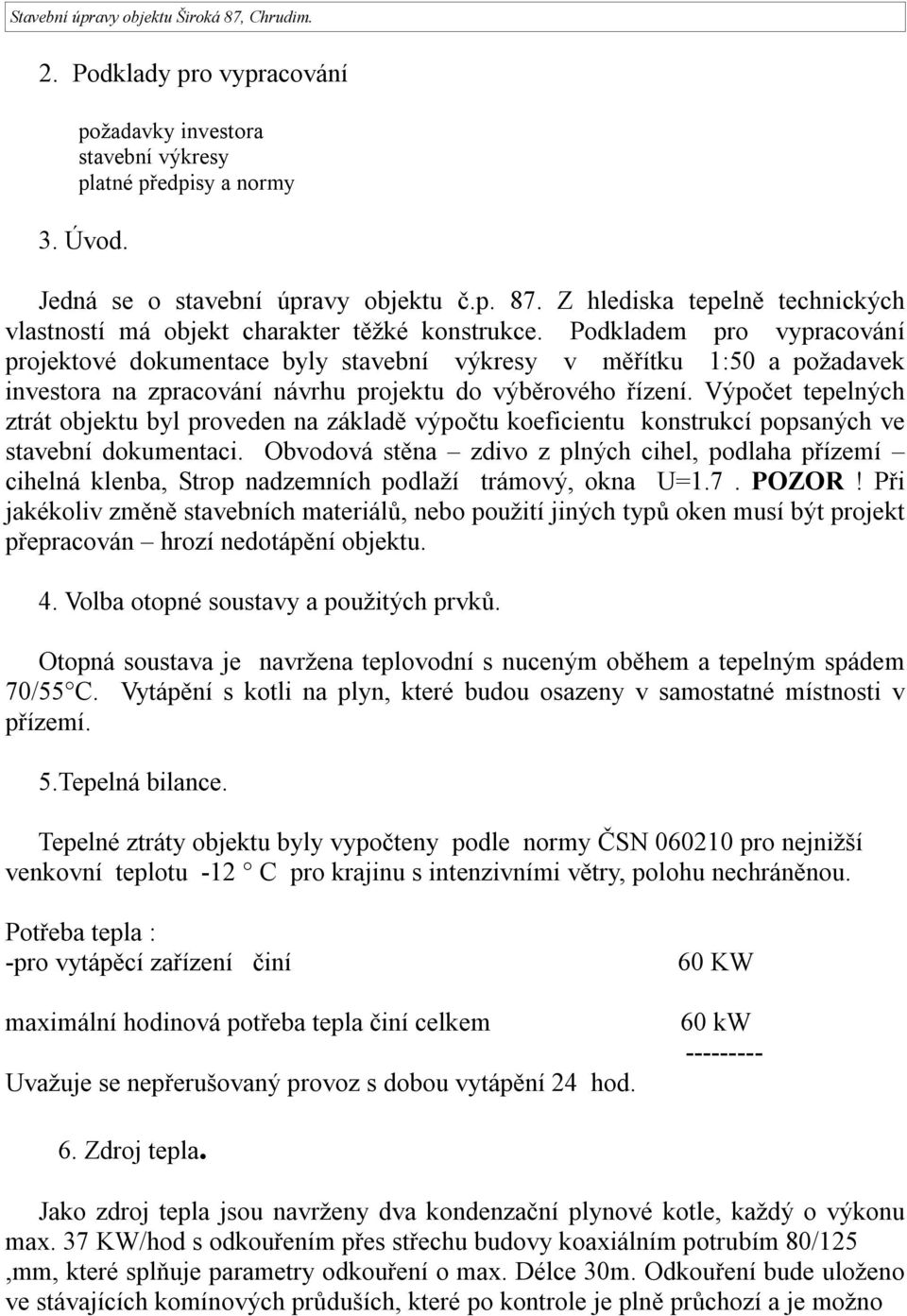 Stavební úpravy objektu Široká 87, Chrudim.

2. Podklady pro vypracování

požadavky investora
stavební výkresy
platné předpisy a normy

3. Úvod.

Jedná se o stavební úpravy objektu č.p. 87. Z hlediska tepelně technických vlastností má objekt charakter těžké konstrukce. Podkladem pro vypracování projektové dokumentace byly stavební výkresy v měřítku 1:50 a požadavek investora na zpracování návrhu projektu do výběrového řízení. Výpočet tepelných ztrát objektu byl proveden na základě výpočtu koeficientu konstrukcí popsaných ve stavební dokumentaci. Obvodová stěna – zdivo z plných cihel, podlaha přízemí – cihelná klenba, Strop nadzemních podlaží trámový, okna U=1.7 . POZOR ! Při jakékoliv změně stavebních materiálů, nebo použití jiných typů oken musí být projekt přepracován – hrozí nedotápění objektu.

4. Volba otopné soustavy a použitých prvků.

Otopná soustava je navržena teplovodní s nuceným oběhem a tepelným spádem 70/55°C. Vytápění s kotli na plyn, které budou osazeny v samostatné místnosti v přízemí.

5.Tepelná bilance.

Tepelné ztráty objektu byly vypočteny podle normy ČSN 060210 pro nejnižší venkovní teplotu -12 ° C pro krajinu s intenzivními větry, polohu nechráněnou.

Potřeba tepla :
-pro vytápěcí zařízení činí 60 KW

maximální hodinová potřeba tepla činí celkem 60 kW
---------
Uvažuje se nepřerušovaný provoz s dobou vytápění 24 hod.

6. Zdroj tepla.

Jako zdroj tepla jsou navrženy dva kondenzační plynové kotle, každý o výkonu max. 37 KW/hod s odkouřením přes střechu budovy koaxiálním potrubím 80/125 ,mm, které splňuje parametry odkouření o max. Délce 30m. Odkouření bude uloženo ve stávajících komínových průduších, které po kontrole je plně průchozí a je možno